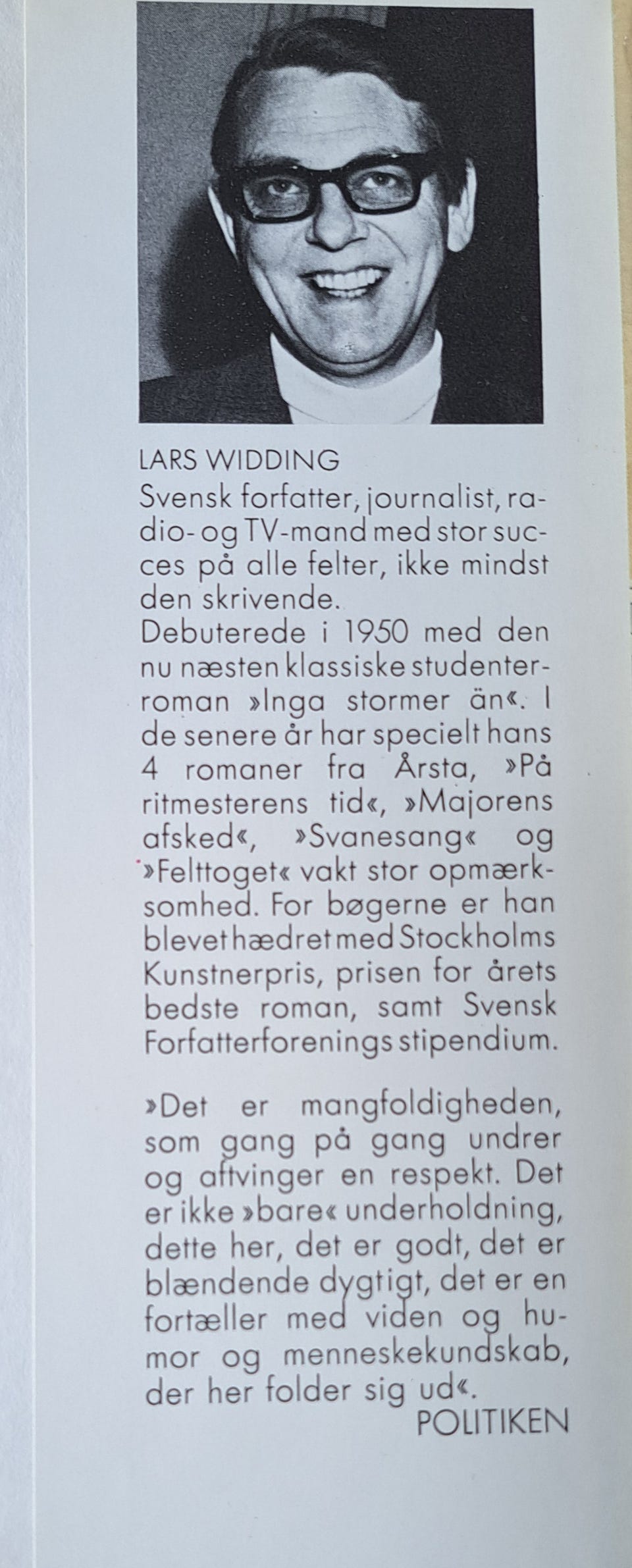 LARS WIDDING

Svensk forfatter, journalist, radio- og TV-mand med stor succes på alle felter, ikke mindst den skrivende.

Debuterede i 1950 med den nu næsten klassiske studenterroman »Inga stormer än«. I de senere år har specielt hans 4 romaner fra Årsta, »På ritmesterens tid«, »Majorens afsked«, »Svanesang« og »Felttoget« vakt stor opmærksomhed. For bøgerne er han blevet hædret med Stockholms Kunstnerpris, prisen for årets bedste roman, samt Svensk Forfatterforenings stipendium.

»Det er mangfoldigheden, som gang på gang undrer og aftvinger en respekt. Det er ikke »bare« underholdning, dette her, det er godt, det er blændende dygtigt, det er en fortæller med viden og humor og menneskekundskab, der her folder sig ud«.

POLITIKEN